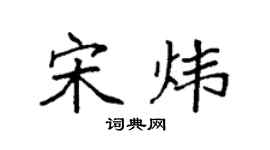 宋炜

词典网